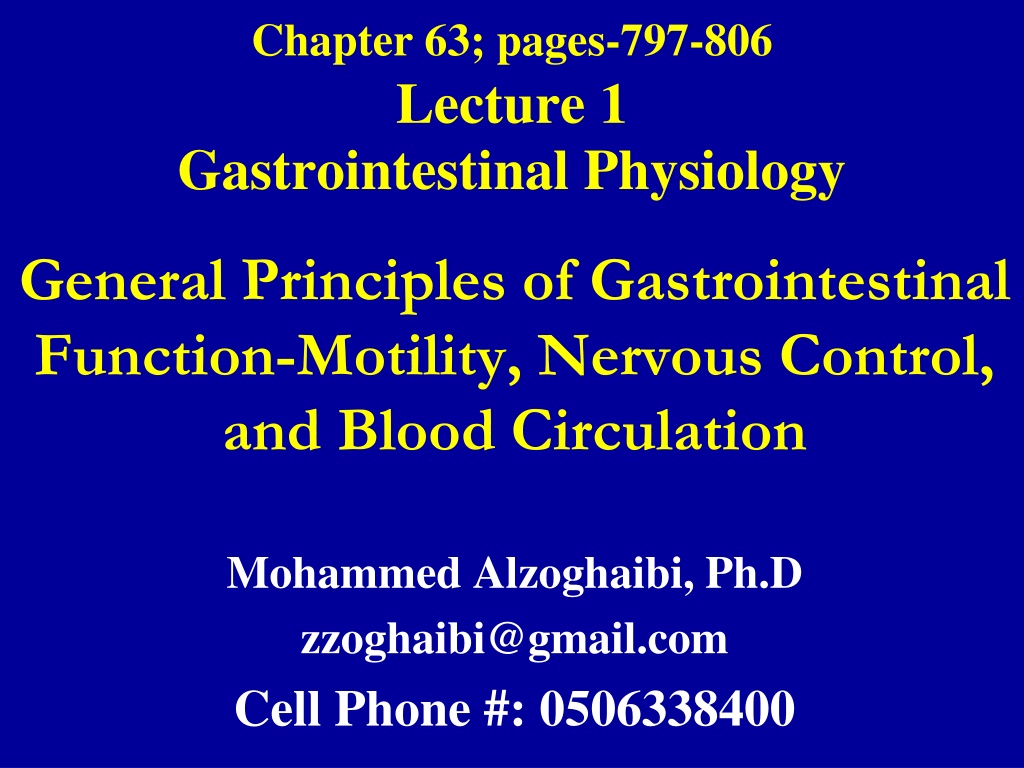 Chapter 63; pages-797-806
Lecture 1
Gastrointestinal Physiology

General Principles of Gastrointestinal Function-Motility, Nervous Control, and Blood Circulation

Mohammed Alzoghaibi, Ph.D
zzoghaibi@gmail.com
Cell Phone #: 0506338400